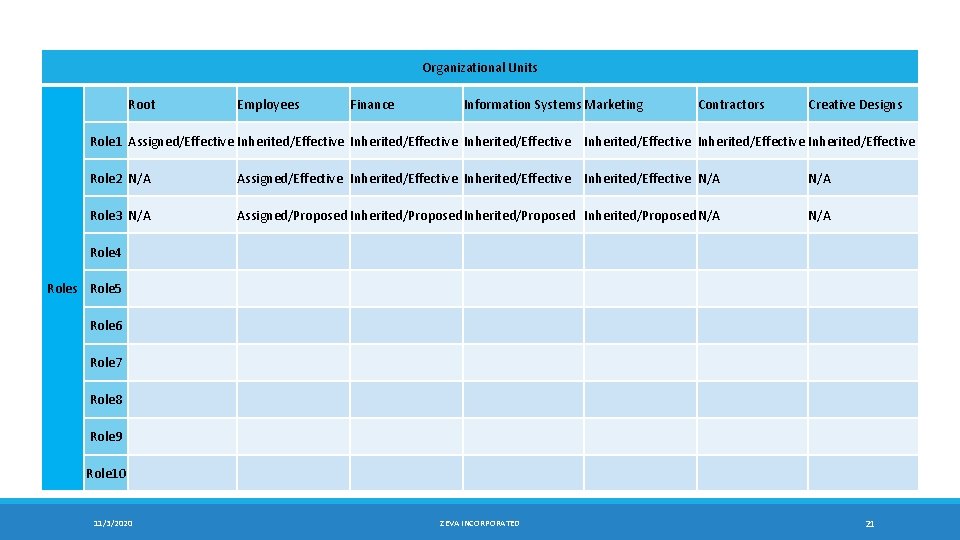 Organizational Units

| | | Root | Employees | Finance | Information Systems | Marketing | Contractors | Creative Designs |
|---|---|---|---|---|---|---|---|---|
| Roles | Role1 | Assigned/Effective | Inherited/Effective | Inherited/Effective | Inherited/Effective | Inherited/Effective | Inherited/Effective | Inherited/Effective |
| | Role2 | N/A | Assigned/Effective | Inherited/Effective | Inherited/Effective | Inherited/Effective | N/A | N/A |
| | Role3 | N/A | Assigned/Proposed | Inherited/Proposed | Inherited/Proposed | Inherited/Proposed | N/A | N/A |
| | Role4 | | | | | | | |
| | Role5 | | | | | | | |
| | Role6 | | | | | | | |
| | Role7 | | | | | | | |
| | Role8 | | | | | | | |
| | Role9 | | | | | | | |
| | Role10 | | | | | | | |

11/3/2020

ZEVA INCORPORATED

21